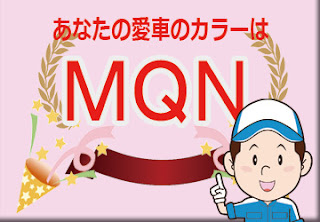 あなたの愛車のカラーは

MQN